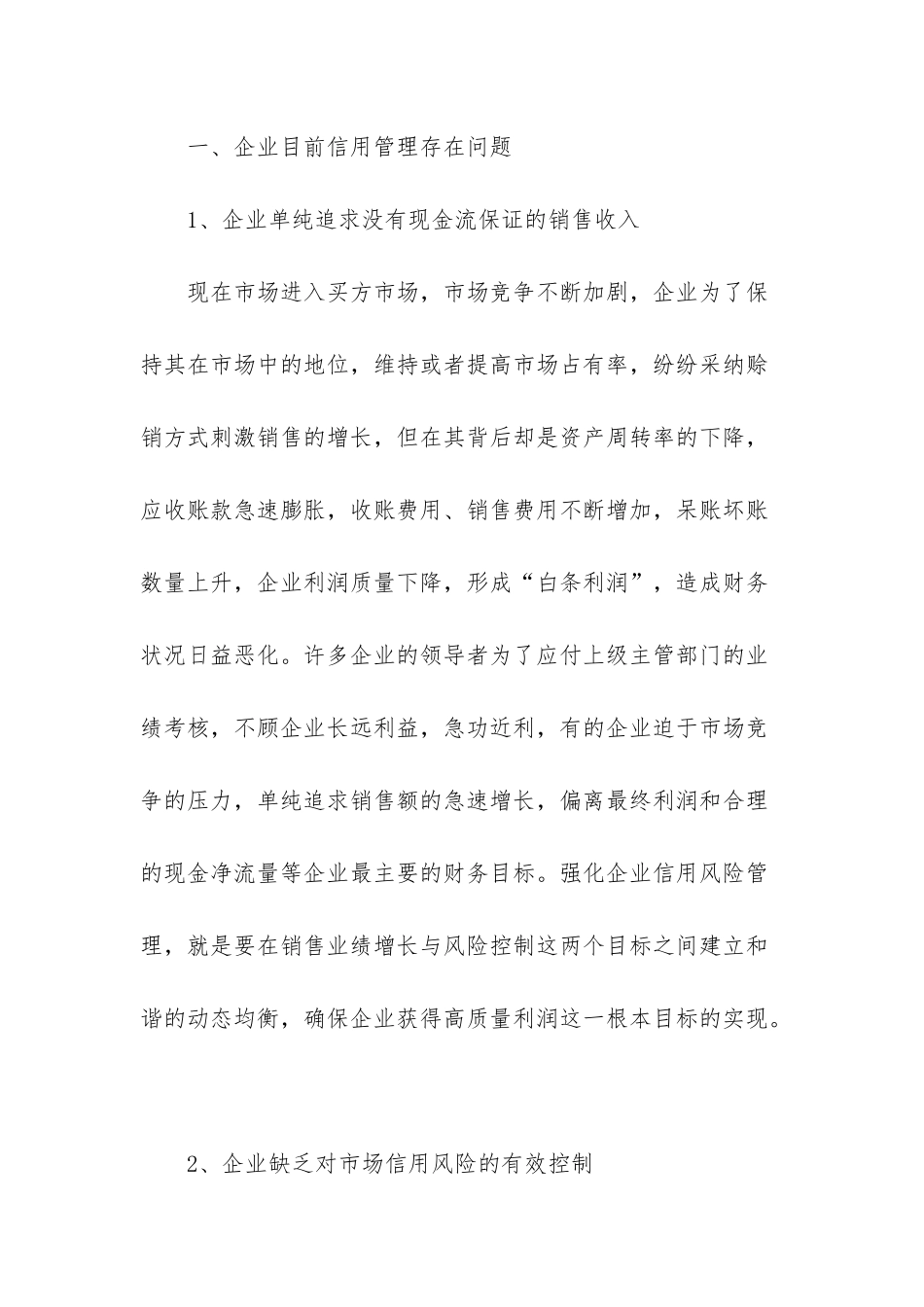 一、企业目前信用管理存在问题

1、企业单纯追求没有现金流保证的销售收入

现在市场进入买方市场，市场竞争不断加剧，企业为了保持其在市场中的地位，维持或者提高市场占有率，纷纷采纳赊销方式刺激销售的增长，但在其背后却是资产周转率的下降，应收账款急速膨胀，收账费用、销售费用不断增加，呆账坏账数量上升，企业利润质量下降，形成“白条利润”，造成财务状况日益恶化。许多企业的领导者为了应付上级主管部门的业绩考核，不顾企业长远利益，急功近利，有的企业迫于市场竞争的压力，单纯追求销售额的急速增长，偏离最终利润和合理的现金净流量等企业最主要的财务目标。强化企业信用风险管理，就是要在销售业绩增长与风险控制这两个目标之间建立和谐的动态均衡，确保企业获得高质量利润这一根本目标的实现。

2、企业缺乏对市场信用风险的有效控制